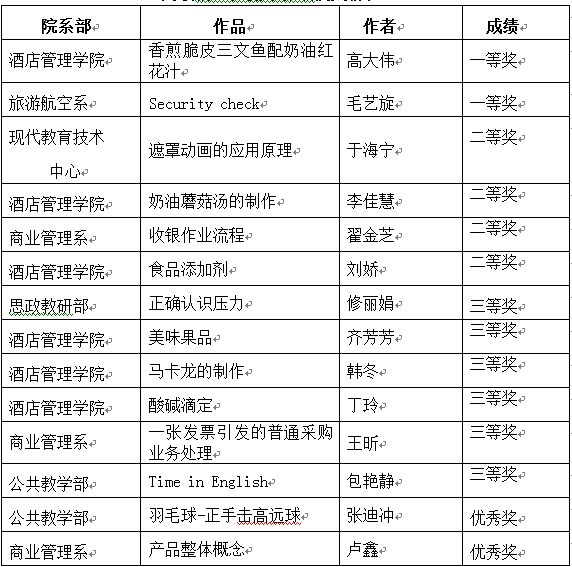 | 院系部 | 作品 | 作者 | 成绩 |
|---|---|---|---|
| 酒店管理学院 | 香煎脆皮三文鱼配奶油红花汁 | 高大伟 | 一等奖 |
| 旅游航空系 | Security check | 毛艺旋 | 一等奖 |
| 现代教育技术中心 | 遮罩动画的应用原理 | 于海宁 | 二等奖 |
| 酒店管理学院 | 奶油蘑菇汤的制作 | 李佳慧 | 二等奖 |
| 商业管理系 | 收银作业流程 | 翟金芝 | 二等奖 |
| 酒店管理学院 | 食品添加剂 | 刘娇 | 二等奖 |
| 思政教研部 | 正确认识压力 | 修丽娟 | 三等奖 |
| 酒店管理学院 | 美味果品 | 齐芳芳 | 三等奖 |
| 酒店管理学院 | 马卡龙的制作 | 韩冬 | 三等奖 |
| 酒店管理学院 | 酸碱滴定 | 丁玲 | 三等奖 |
| 商业管理系 | 一张发票引发的普通采购业务处理 | 王昕 | 三等奖 |
| 公共教学部 | Time in English | 包艳静 | 三等奖 |
| 公共教学部 | 羽毛球-正手击高远球 | 张迪冲 | 优秀奖 |
| 商业管理系 | 产品整体概念 | 卢鑫 | 优秀奖 |